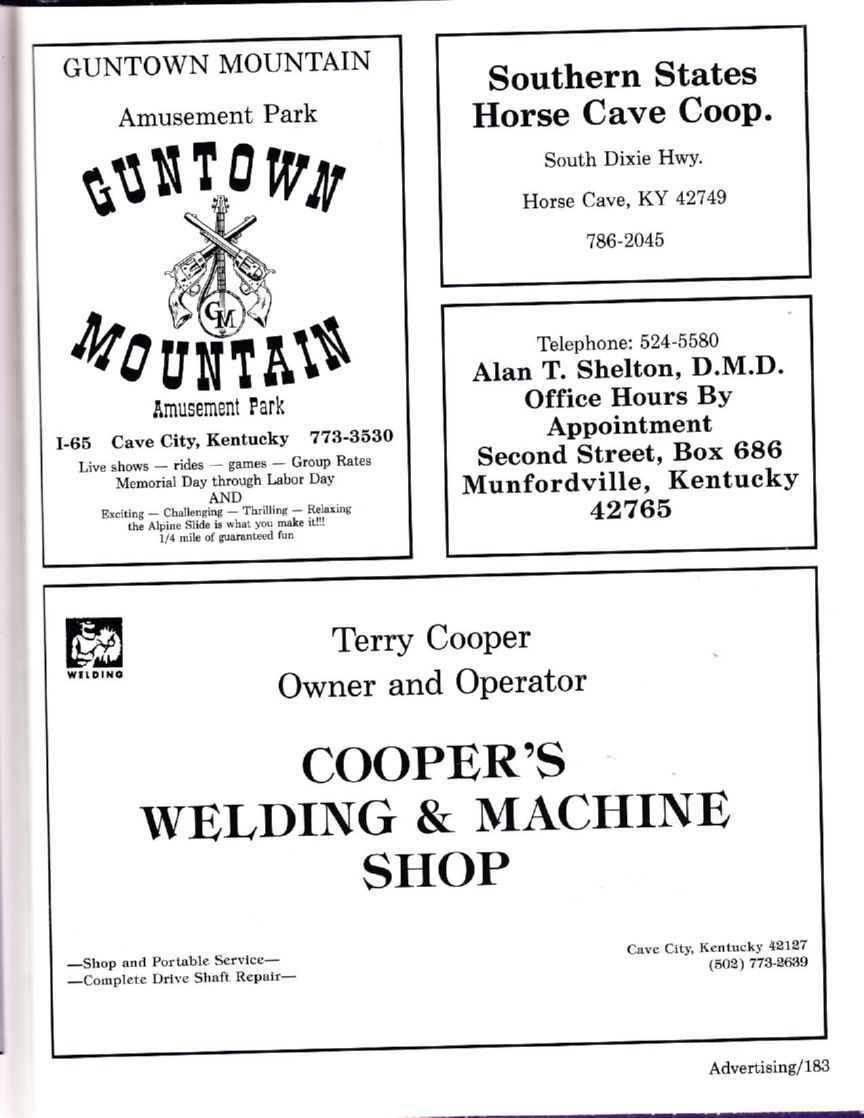 GUNTOWN MOUNTAIN

Amusement Park

GUNTOWN

GM

MOUNTAIN

Amusement Park

I-65 Cave City, Kentucky 773-3530

Live shows — rides — games — Group Rates
Memorial Day through Labor Day
AND
Exciting — Challenging — Thrilling — Relaxing
the Alpine Slide is what you make it!!!
1/4 mile of guaranteed fun

Southern States
Horse Cave Coop.

South Dixie Hwy.

Horse Cave, KY 42749

786-2045

Telephone: 524-5580
Alan T. Shelton, D.M.D.
Office Hours By
Appointment
Second Street, Box 686
Munfordville, Kentucky
42765

WELDING

Terry Cooper
Owner and Operator

COOPER'S
WELDING & MACHINE
SHOP

—Shop and Portable Service—
—Complete Drive Shaft Repair—

Cave City, Kentucky 42127
(502) 773-2639

Advertising/183